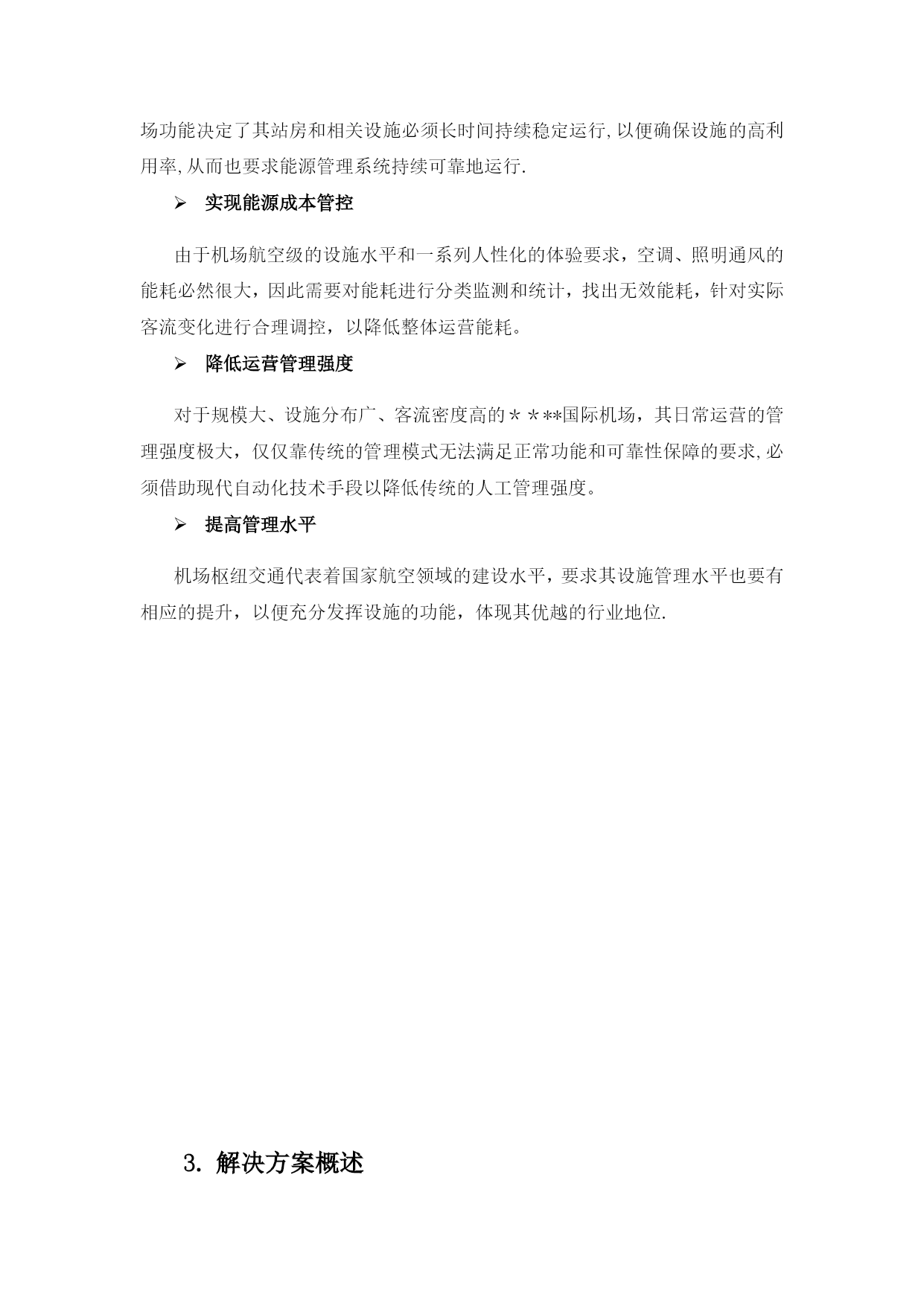 场功能决定了其站房和相关设施必须长时间持续稳定运行,以便确保设施的高利用率,从而也要求能源管理系统持续可靠地运行.

➢ 实现能源成本管控

由于机场航空级的设施水平和一系列人性化的体验要求，空调、照明通风的能耗必然很大，因此需要对能耗进行分类监测和统计，找出无效能耗，针对实际客流变化进行合理调控，以降低整体运营能耗。

➢ 降低运营管理强度

对于规模大、设施分布广、客流密度高的＊＊**国际机场，其日常运营的管理强度极大，仅仅靠传统的管理模式无法满足正常功能和可靠性保障的要求,必须借助现代自动化技术手段以降低传统的人工管理强度。

➢ 提高管理水平

机场枢纽交通代表着国家航空领域的建设水平，要求其设施管理水平也要有相应的提升，以便充分发挥设施的功能，体现其优越的行业地位.

3. 解决方案概述